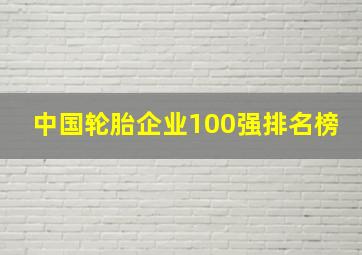 中国轮胎企业100强排名榜